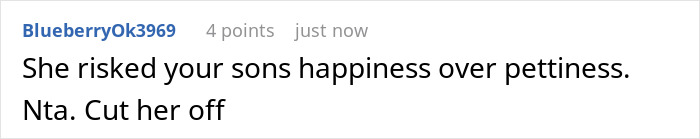 BlueberryOk3969 4 points just now

She risked your sons happiness over pettiness. Nta. Cut her off